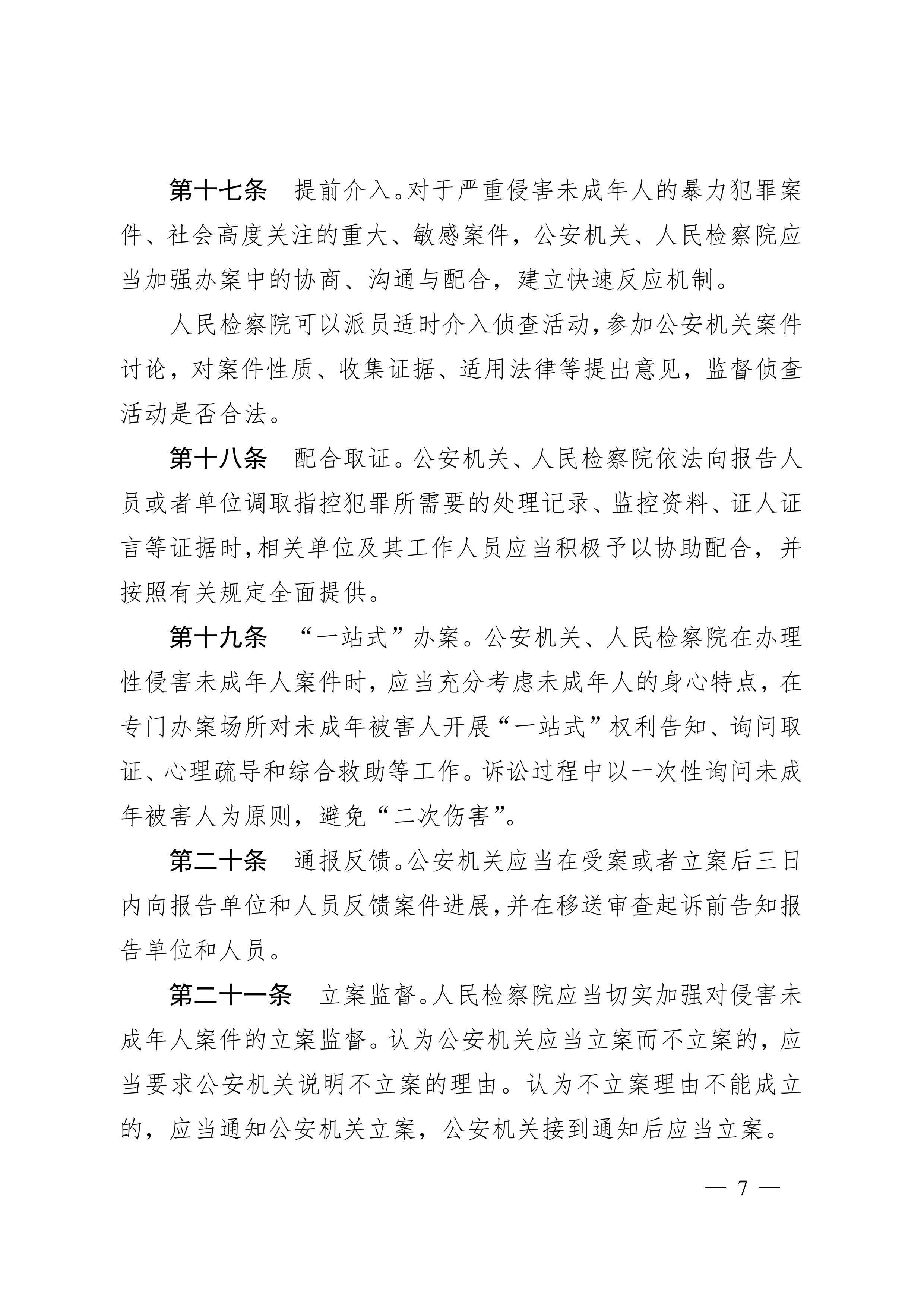 第十七条　提前介入。对于严重侵害未成年人的暴力犯罪案件、社会高度关注的重大、敏感案件，公安机关、人民检察院应当加强办案中的协商、沟通与配合，建立快速反应机制。

人民检察院可以派员适时介入侦查活动，参加公安机关案件讨论，对案件性质、收集证据、适用法律等提出意见，监督侦查活动是否合法。

第十八条　配合取证。公安机关、人民检察院依法向报告人员或者单位调取指控犯罪所需要的处理记录、监控资料、证人证言等证据时，相关单位及其工作人员应当积极予以协助配合，并按照有关规定全面提供。

第十九条　“一站式”办案。公安机关、人民检察院在办理性侵害未成年人案件时，应当充分考虑未成年人的身心特点，在专门办案场所对未成年被害人开展“一站式”权利告知、询问取证、心理疏导和综合救助等工作。诉讼过程中以一次性询问未成年被害人为原则，避免“二次伤害”。

第二十条　通报反馈。公安机关应当在受案或者立案后三日内向报告单位和人员反馈案件进展，并在移送审查起诉前告知报告单位和人员。

第二十一条　立案监督。人民检察院应当切实加强对侵害未成年人案件的立案监督。认为公安机关应当立案而不立案的，应当要求公安机关说明不立案的理由。认为不立案理由不能成立的，应当通知公安机关立案，公安机关接到通知后应当立案。

— 7 —